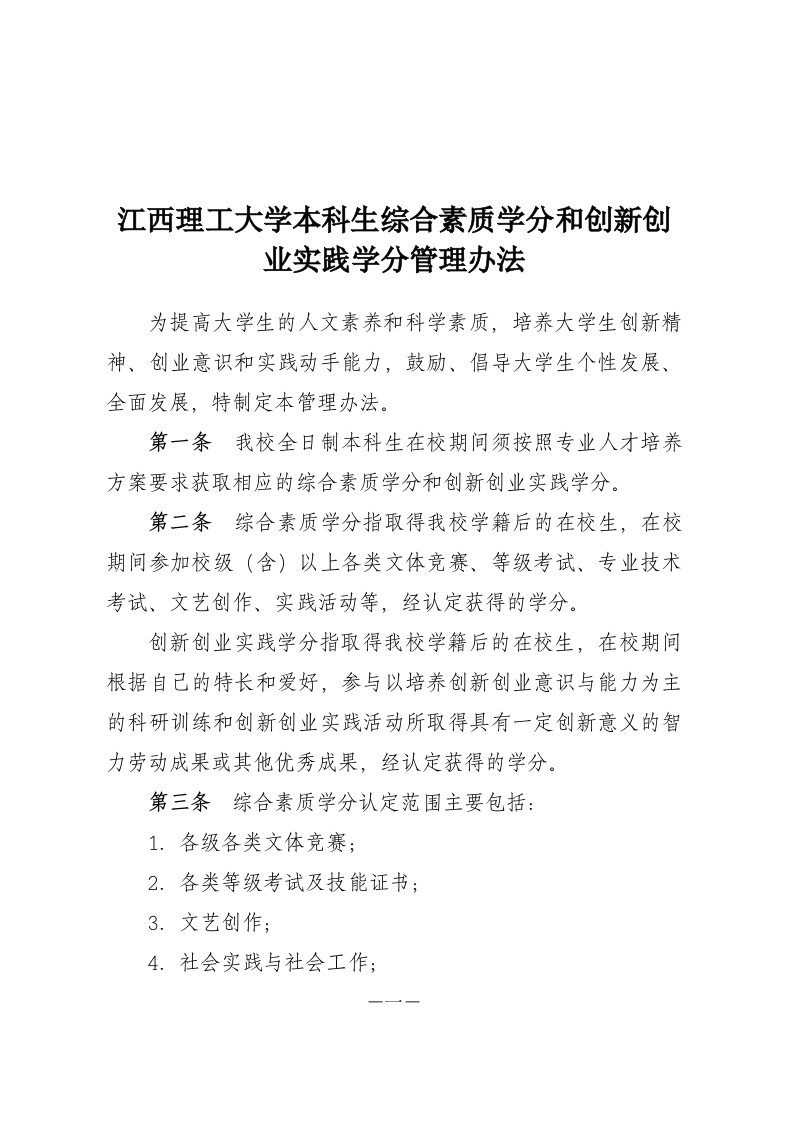 江西理工大学本科生综合素质学分和创新创业实践学分管理办法

为提高大学生的人文素养和科学素质，培养大学生创新精神、创业意识和实践动手能力，鼓励、倡导大学生个性发展、全面发展，特制定本管理办法。

第一条　我校全日制本科生在校期间须按照专业人才培养方案要求获取相应的综合素质学分和创新创业实践学分。

第二条　综合素质学分指取得我校学籍后的在校生，在校期间参加校级（含）以上各类文体竞赛、等级考试、专业技术考试、文艺创作、实践活动等，经认定获得的学分。

创新创业实践学分指取得我校学籍后的在校生，在校期间根据自己的特长和爱好，参与以培养创新创业意识与能力为主的科研训练和创新创业实践活动所取得具有一定创新意义的智力劳动成果或其他优秀成果，经认定获得的学分。

第三条　综合素质学分认定范围主要包括：

1. 各级各类文体竞赛；

2. 各类等级考试及技能证书；

3. 文艺创作；

4. 社会实践与社会工作；

—1—